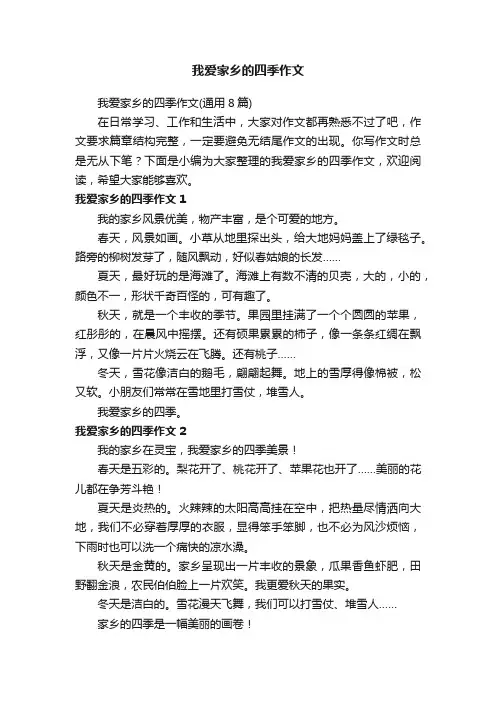 我爱家乡的四季作文

我爱家乡的四季作文(通用 8 篇)

在日常学习、工作和生活中，大家对作文都再熟悉不过了吧，作文要求篇章结构完整，一定要避免无结尾作文的出现。你写作文时总是无从下笔？下面是小编为大家整理的我爱家乡的四季作文，欢迎阅读，希望大家能够喜欢。

我爱家乡的四季作文 1

我的家乡风景优美，物产丰富，是个可爱的地方。

春天，风景如画。小草从地里探出头，给大地妈妈盖上了绿毯子。路旁的柳树发芽了，随风飘动，好似春姑娘的长发……

夏天，最好玩的是海滩了。海滩上有数不清的贝壳，大的，小的，颜色不一，形状千奇百怪的，可有趣了。

秋天，就是一个丰收的季节。果园里挂满了一个个圆圆的苹果，红彤彤的，在晨风中摇摆。还有硕果累累的柿子，像一条条红绸在飘浮，又像一片片火烧云在飞腾。还有桃子……

冬天，雪花像洁白的鹅毛，翩翩起舞。地上的雪厚得像棉被，松又软。小朋友们常常在雪地里打雪仗，堆雪人。

我爱家乡的四季。

我爱家乡的四季作文 2

我的家乡在灵宝，我爱家乡的四季美景！

春天是五彩的。梨花开了、桃花开了、苹果花也开了……美丽的花儿都在争芳斗艳！

夏天是炎热的。火辣辣的太阳高高挂在空中，把热量尽情洒向大地，我们不必穿着厚厚的衣服，显得笨手笨脚，也不必为风沙烦恼，下雨时也可以洗一个痛快的凉水澡。

秋天是金黄的。家乡呈现出一片丰收的景象，瓜果香鱼虾肥，田野翻金浪，农民伯伯脸上一片欢笑。我更爱秋天的果实。

冬天是洁白的。雪花漫天飞舞，我们可以打雪仗、堆雪人……

家乡的四季是一幅美丽的画卷！